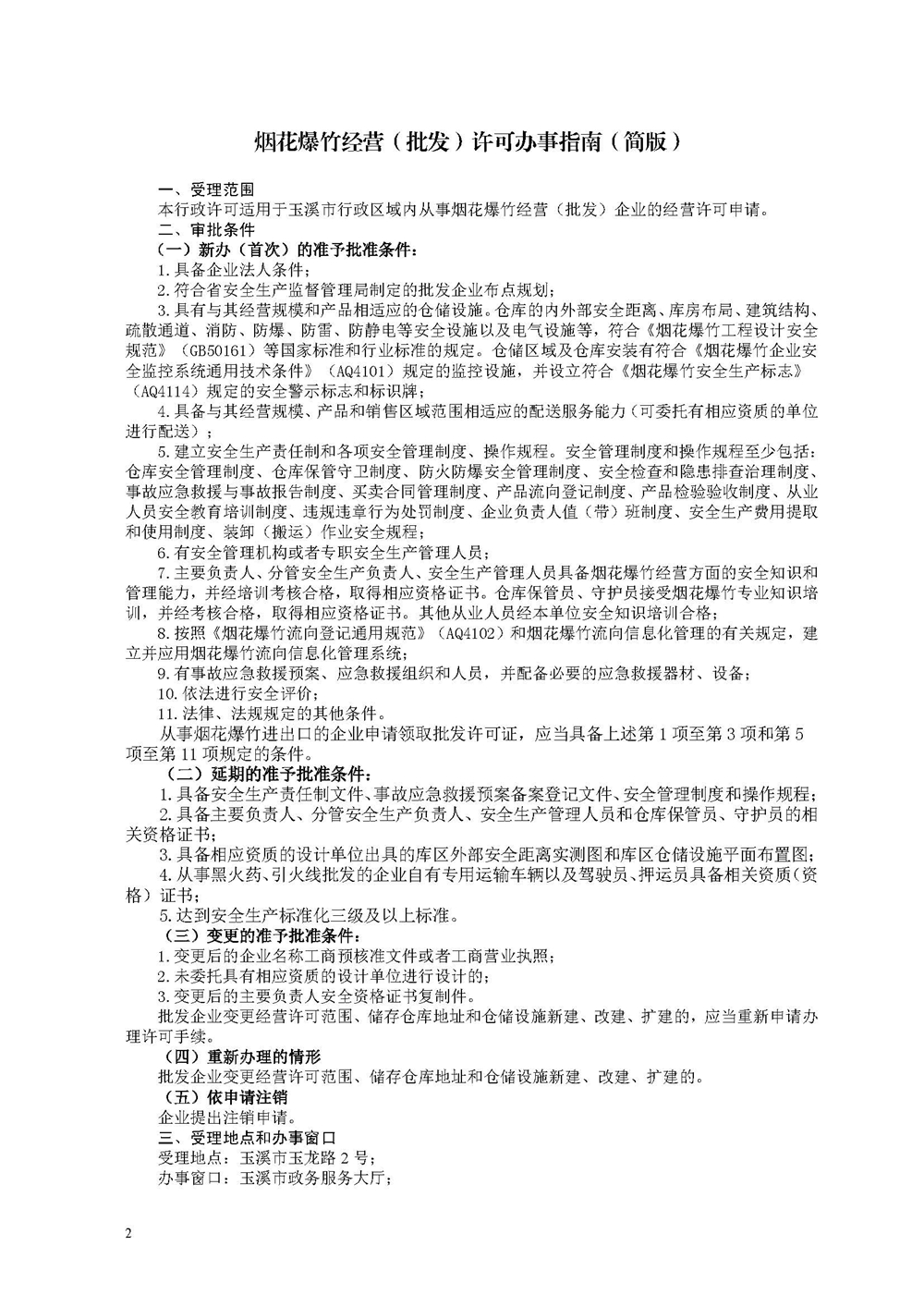 烟花爆竹经营（批发）许可办事指南（简版）

一、受理范围

本行政许可适用于玉溪市行政区域内从事烟花爆竹经营（批发）企业的经营许可申请。

二、审批条件

（一）新办（首次）的准予批准条件：

1.具备企业法人条件；

2.符合省安全生产监督管理局制定的批发企业布点规划；

3.具有与其经营规模和产品相适应的仓储设施。仓库的内外部安全距离、库房布局、建筑结构、疏散通道、消防、防爆、防雷、防静电等安全设施以及电气设施等，符合《烟花爆竹工程设计安全规范》（GB50161）等国家标准和行业标准的规定。仓储区域及仓库安装有符合《烟花爆竹企业安全监控系统通用技术条件》（AQ4101）规定的监控设施，并设立符合《烟花爆竹安全生产标志》（AQ4114）规定的安全警示标志和标识牌；

4.具备与其经营规模、产品和销售区域范围相适应的配送服务能力（可委托有相应资质的单位进行配送）；

5.建立安全生产责任制和各项安全管理制度、操作规程。安全管理制度和操作规程至少包括：仓库安全管理制度、仓库保管守卫制度、防火防爆安全管理制度、安全检查和隐患排查治理制度、事故应急救援与事故报告制度、买卖合同管理制度、产品流向登记制度、产品检验验收制度、从业人员安全教育培训制度、违规违章行为处罚制度、企业负责人值（带）班制度、安全生产费用提取和使用制度、装卸（搬运）作业安全规程；

6.有安全管理机构或者专职安全生产管理人员；

7.主要负责人、分管安全生产负责人、安全生产管理人员具备烟花爆竹经营方面的安全知识和管理能力，并经培训考核合格，取得相应资格证书。仓库保管员、守护员接受烟花爆竹专业知识培训，并经考核合格，取得相应资格证书。其他从业人员经本单位安全知识培训合格；

8.按照《烟花爆竹流向登记通用规范》（AQ4102）和烟花爆竹流向信息化管理的有关规定，建立并应用烟花爆竹流向信息化管理系统；

9.有事故应急救援预案、应急救援组织和人员，并配备必要的应急救援器材、设备；

10.依法进行安全评价；

11.法律、法规规定的其他条件。

从事烟花爆竹进出口的企业申请领取批发许可证，应当具备上述第1项至第3项和第5项至第11项规定的条件。

（二）延期的准予批准条件：

1.具备安全生产责任制文件、事故应急救援预案备案登记文件、安全管理制度和操作规程；

2.具备主要负责人、分管安全生产负责人、安全生产管理人员和仓库保管员、守护员的相关资格证书；

3.具备相应资质的设计单位出具的库区外部安全距离实测图和库区仓储设施平面布置图；

4.从事黑火药、引火线批发的企业自有专用运输车辆以及驾驶员、押运员具备相关资质（资格）证书；

5.达到安全生产标准化三级及以上标准。

（三）变更的准予批准条件：

1.变更后的企业名称工商预核准文件或者工商营业执照；

2.未委托具有相应资质的设计单位进行设计的；

3.变更后的主要负责人安全资格证书复制件。

批发企业变更经营许可范围、储存仓库地址和仓储设施新建、改建、扩建的，应当重新申请办理许可手续。

（四）重新办理的情形

批发企业变更经营许可范围、储存仓库地址和仓储设施新建、改建、扩建的。

（五）依申请注销

企业提出注销申请。

三、受理地点和办事窗口

受理地点：玉溪市玉龙路2号；

办事窗口：玉溪市政务服务大厅；

2